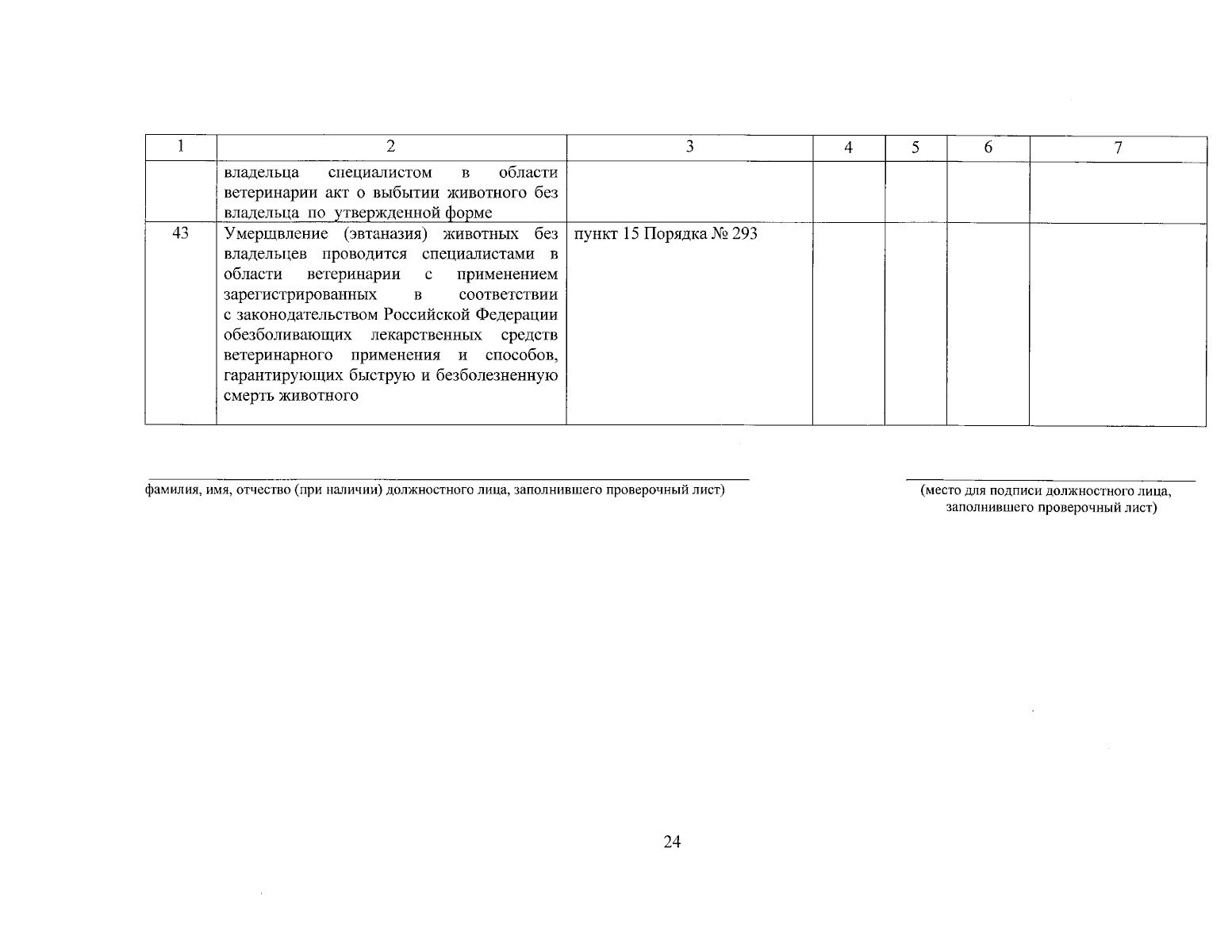 | 1 | 2 | 3 | 4 | 5 | 6 | 7 |
|---|---|---|---|---|---|---|
| | владельца специалистом в области ветеринарии акт о выбытии животного без владельца по утвержденной форме | | | | | |
| 43 | Умерщвление (эвтаназия) животных без владельцев проводится специалистами в области ветеринарии с применением зарегистрированных в соответствии с законодательством Российской Федерации обезболивающих лекарственных средств ветеринарного применения и способов, гарантирующих быструю и безболезненную смерть животного | пункт 15 Порядка № 293 | | | | |

фамилия, имя, отчество (при наличии) должностного лица, заполнившего проверочный лист)

(место для подписи должностного лица, заполнившего проверочный лист)

24